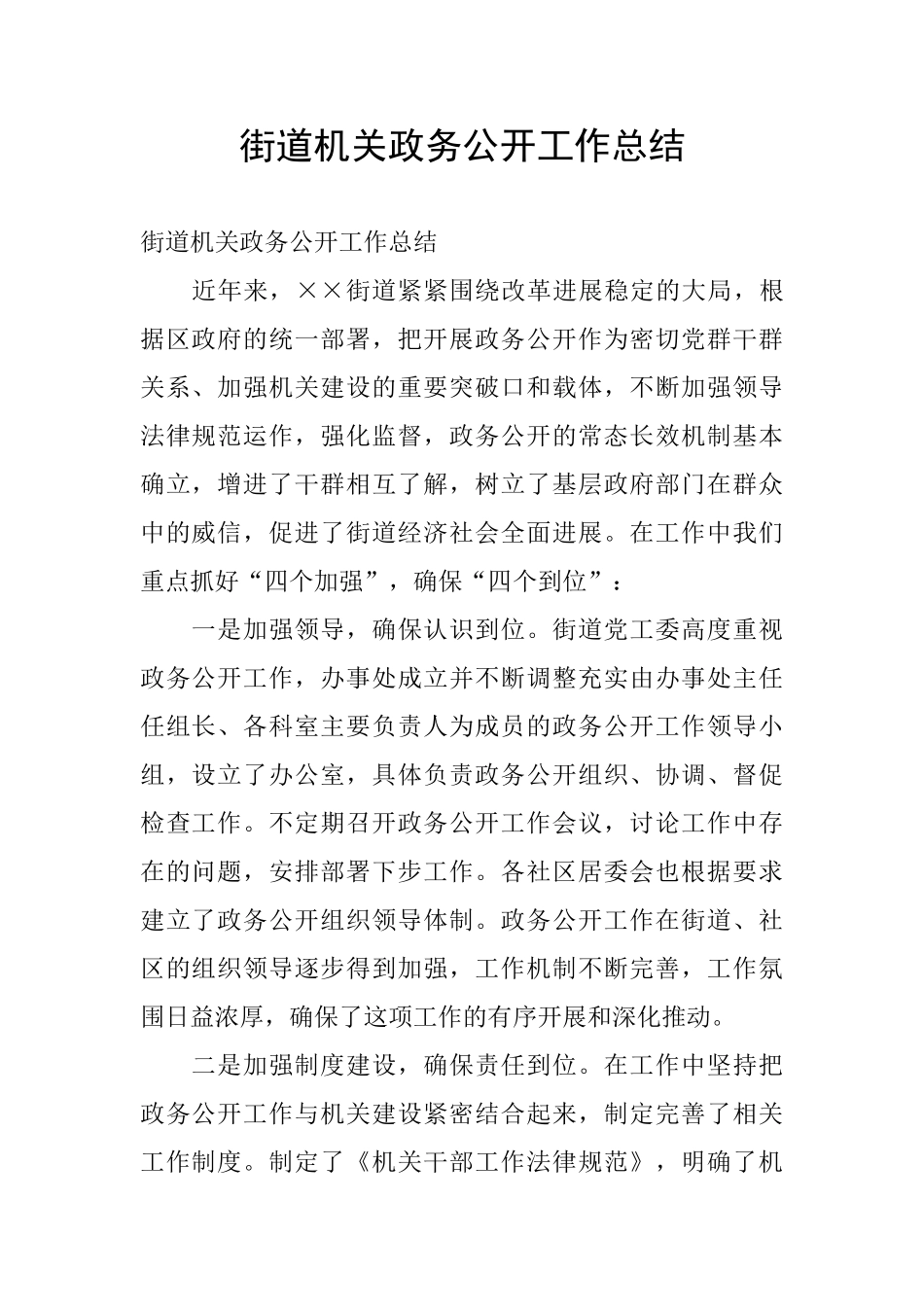 街道机关政务公开工作总结

街道机关政务公开工作总结

近年来，××街道紧紧围绕改革进展稳定的大局，根据区政府的统一部署，把开展政务公开作为密切党群干群关系、加强机关建设的重要突破口和载体，不断加强领导法律规范运作，强化监督，政务公开的常态长效机制基本确立，增进了干群相互了解，树立了基层政府部门在群众中的威信，促进了街道经济社会全面进展。在工作中我们重点抓好“四个加强”，确保“四个到位”：

一是加强领导，确保认识到位。街道党工委高度重视政务公开工作，办事处成立并不断调整充实由办事处主任任组长、各科室主要负责人为成员的政务公开工作领导小组，设立了办公室，具体负责政务公开组织、协调、督促检查工作。不定期召开政务公开工作会议，讨论工作中存在的问题，安排部署下步工作。各社区居委会也根据要求建立了政务公开组织领导体制。政务公开工作在街道、社区的组织领导逐步得到加强，工作机制不断完善，工作氛围日益浓厚，确保了这项工作的有序开展和深化推动。

二是加强制度建设，确保责任到位。在工作中坚持把政务公开工作与机关建设紧密结合起来，制定完善了相关工作制度。制定了《机关干部工作法律规范》，明确了机